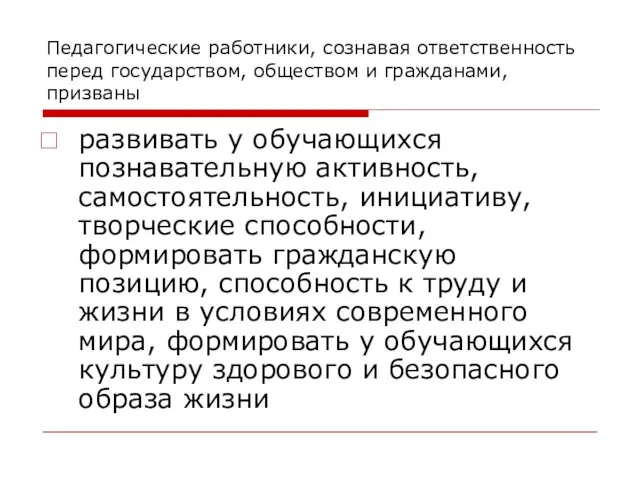 Педагогические работники, сознавая ответственность перед государством, обществом и гражданами, призваны

развивать у обучающихся познавательную активность, самостоятельность, инициативу, творческие способности, формировать гражданскую позицию, способность к труду и жизни в условиях современного мира, формировать у обучающихся культуру здорового и безопасного образа жизни